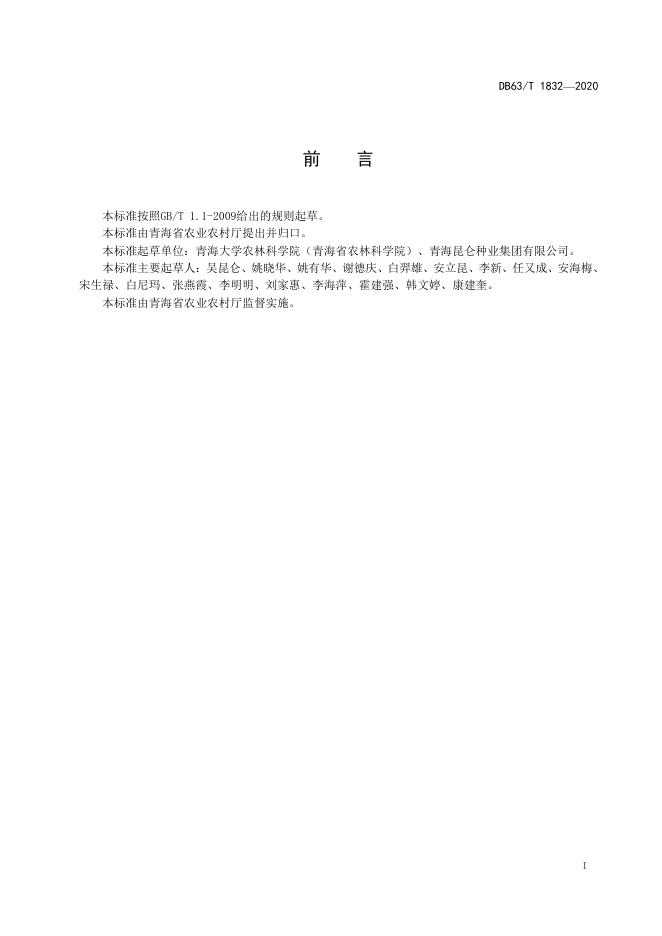 DB63/T 1832—2020

前　言

本标准按照GB/T 1.1-2009给出的规则起草。

本标准由青海省农业农村厅提出并归口。

本标准起草单位：青海大学农林科学院（青海省农林科学院）、青海昆仑种业集团有限公司。

本标准主要起草人：吴昆仑、姚晓华、姚有华、谢德庆、白羿雄、安立昆、李新、任又成、安海梅、宋生禄、白尼玛、张燕霞、李明明、刘家惠、李海萍、霍建强、韩文婷、康建奎。

本标准由青海省农业农村厅监督实施。

I